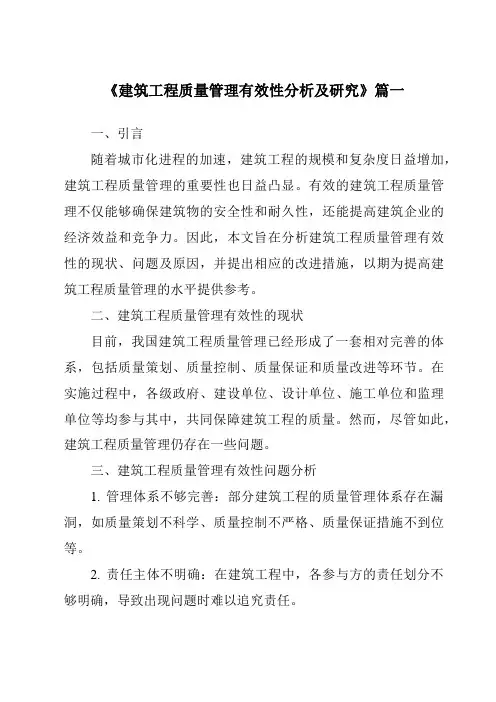 《建筑工程质量管理有效性分析及研究》篇一

一、引言

随着城市化进程的加速，建筑工程的规模和复杂度日益增加，建筑工程质量管理的重要性也日益凸显。有效的建筑工程质量管理不仅能够确保建筑物的安全性和耐久性，还能提高建筑企业的经济效益和竞争力。因此，本文旨在分析建筑工程质量管理有效性的现状、问题及原因，并提出相应的改进措施，以期为提高建筑工程质量管理的水平提供参考。

二、建筑工程质量管理有效性的现状

目前，我国建筑工程质量管理已经形成了一套相对完善的体系，包括质量策划、质量控制、质量保证和质量改进等环节。在实施过程中，各级政府、建设单位、设计单位、施工单位和监理单位等均参与其中，共同保障建筑工程的质量。然而，尽管如此，建筑工程质量管理仍存在一些问题。

三、建筑工程质量管理有效性问题分析

1. 管理体系不够完善：部分建筑工程的质量管理体系存在漏洞，如质量策划不科学、质量控制不严格、质量保证措施不到位等。

2. 责任主体不明确：在建筑工程中，各参与方的责任划分不够明确，导致出现问题时难以追究责任。